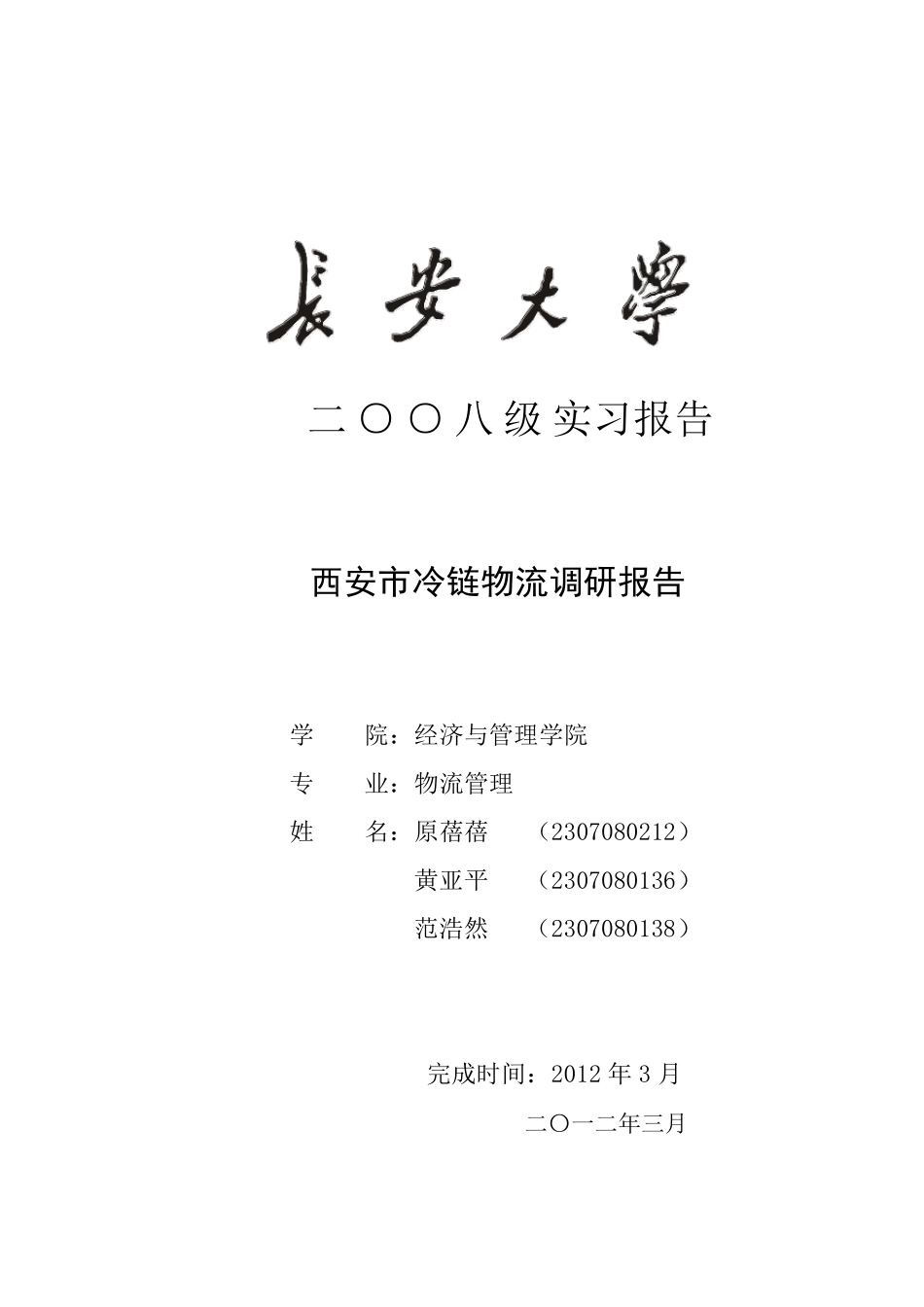 長安大學

二〇〇八级实习报告

西安市冷链物流调研报告

学　　院：经济与管理学院

专　　业：物流管理

姓　　名：原蓓蓓　（2307080212）

黄亚平　（2307080136）

范浩然　（2307080138）

完成时间：2012 年 3 月

二〇一二年三月